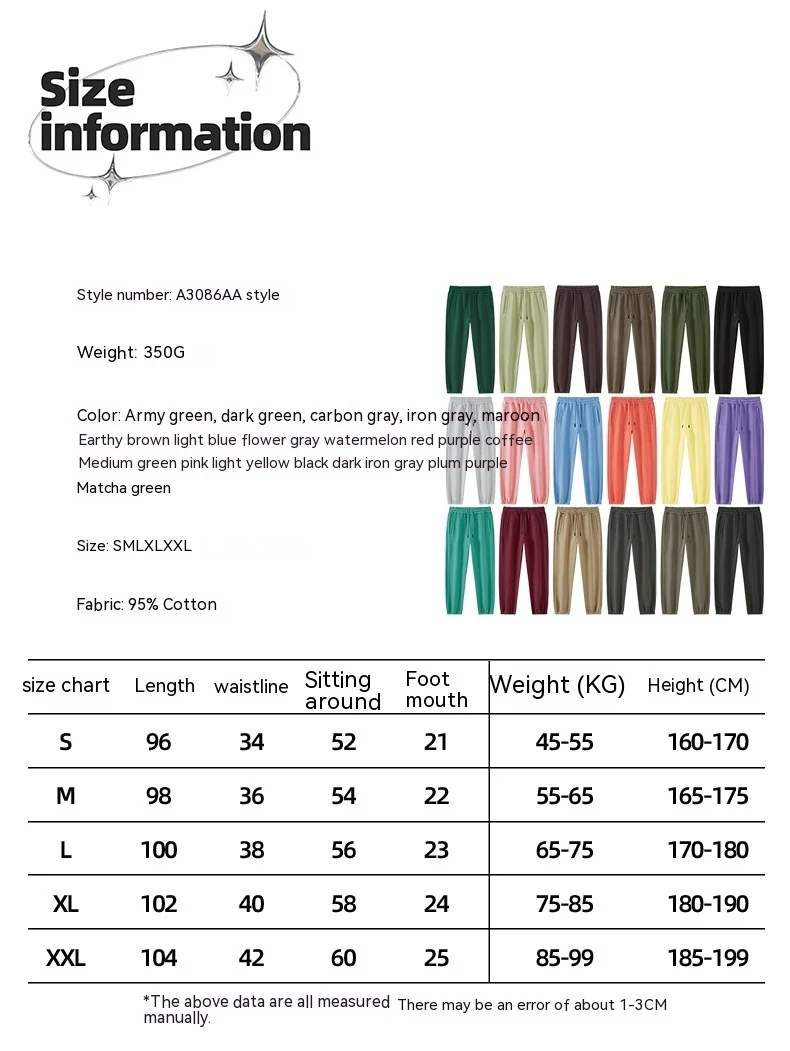 Size information

Style number: A3086AA style

Weight: 350G

Color: Army green, dark green, carbon gray, iron gray, maroon
Earthy brown light blue flower gray watermelon red purple coffee
Medium green pink light yellow black dark iron gray plum purple
Matcha green

Size: SMLXLXXL

Fabric: 95% Cotton

| size chart | Length | waistline | Sitting around | Foot mouth | Weight (KG) | Height (CM) |
|---|---|---|---|---|---|---|
| S | 96 | 34 | 52 | 21 | 45-55 | 160-170 |
| M | 98 | 36 | 54 | 22 | 55-65 | 165-175 |
| L | 100 | 38 | 56 | 23 | 65-75 | 170-180 |
| XL | 102 | 40 | 58 | 24 | 75-85 | 180-190 |
| XXL | 104 | 42 | 60 | 25 | 85-99 | 185-199 |

*The above data are all measured manually. There may be an error of about 1-3CM